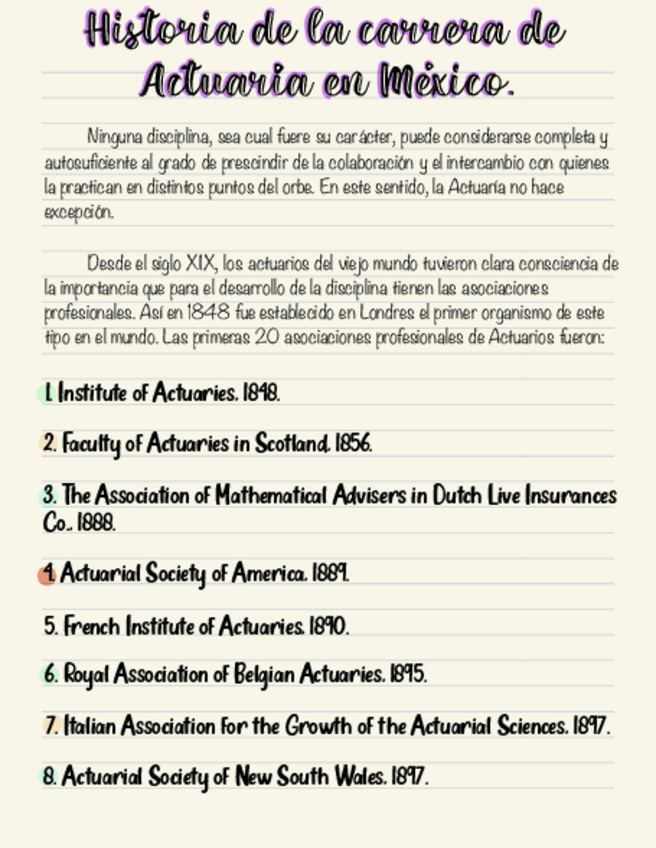 Historia de la carrera de Actuaría en México.

Ninguna disciplina, sea cual fuere su carácter, puede considerarse completa y autosuficiente al grado de prescindir de la colaboración y el intercambio con quienes la practican en distintos puntos del orbe. En este sentido, la Actuaría no hace excepción.

Desde el siglo XIX, los actuarios del viejo mundo tuvieron clara consciencia de la importancia que para el desarrollo de la disciplina tienen las asociaciones profesionales. Así en 1848 fue establecido en Londres el primer organismo de este tipo en el mundo. Las primeras 20 asociaciones profesionales de Actuarios fueron:

1. Institute of Actuaries. 1848.

2. Faculty of Actuaries in Scotland. 1856.

3. The Association of Mathematical Advisers in Dutch Live Insurances Co.. 1888.

4. Actuarial Society of America. 1889.

5. French Institute of Actuaries. 1890.

6. Royal Association of Belgian Actuaries. 1895.

7. Italian Association for the Growth of the Actuarial Sciences. 1897.

8. Actuarial Society of New South Wales. 1897.